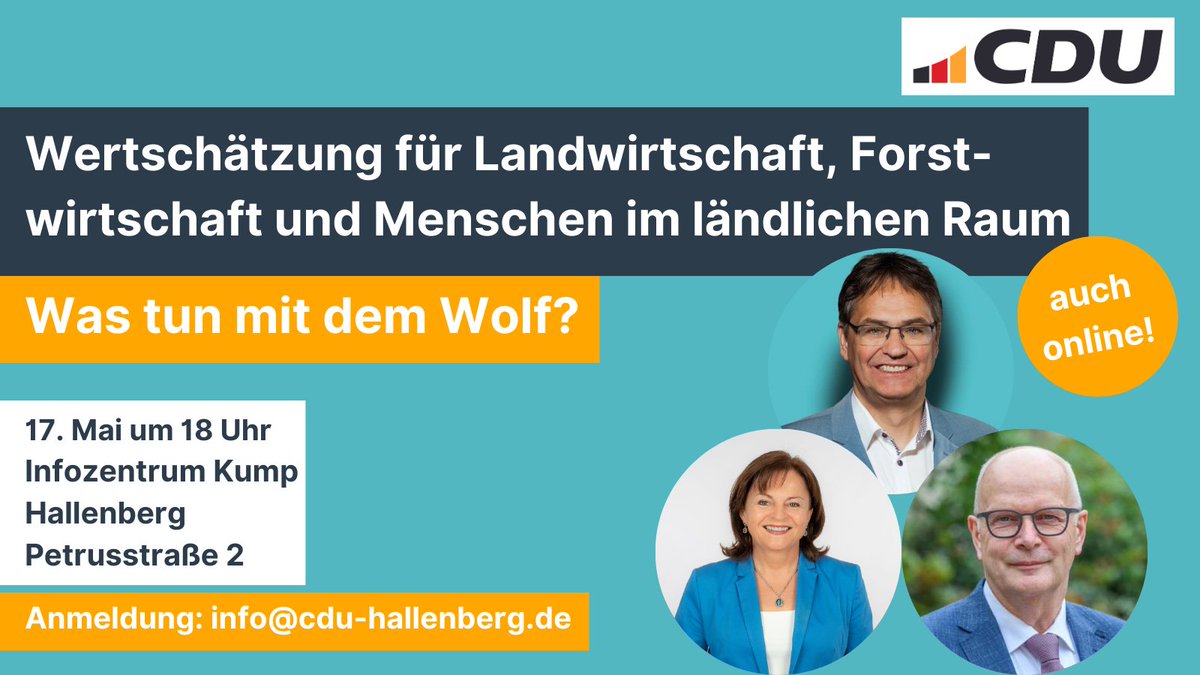 CDU

Wertschätzung für Landwirtschaft, Forstwirtschaft und Menschen im ländlichen Raum

Was tun mit dem Wolf?

auch online!

17. Mai um 18 Uhr
Infozentrum Kump
Hallenberg
Petrusstraße 2

Anmeldung: info@cdu-hallenberg.de